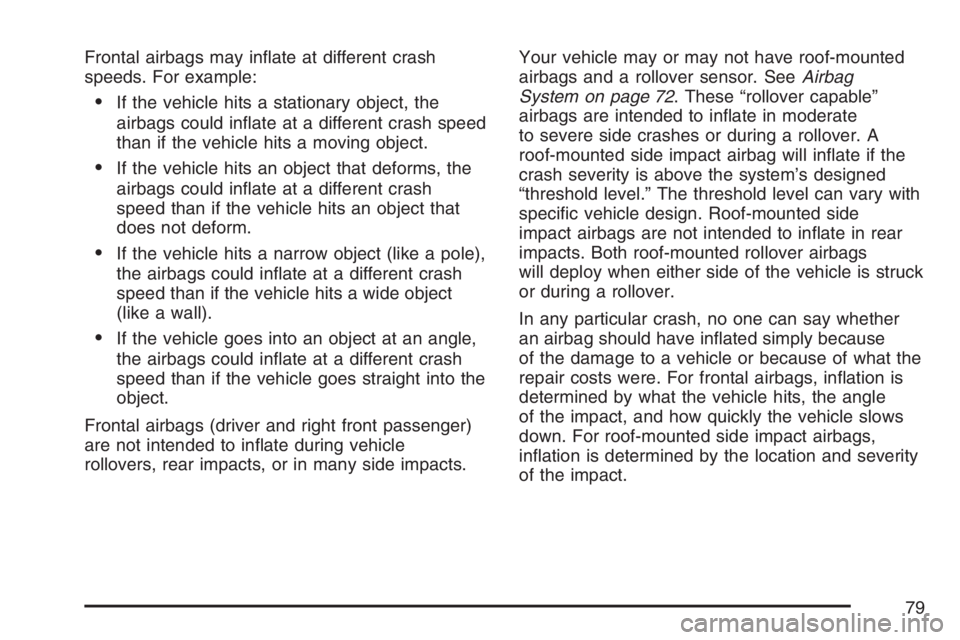 Frontal airbags may inflate at different crash speeds. For example:

• If the vehicle hits a stationary object, the airbags could inflate at a different crash speed than if the vehicle hits a moving object.

• If the vehicle hits an object that deforms, the airbags could inflate at a different crash speed than if the vehicle hits an object that does not deform.

• If the vehicle hits a narrow object (like a pole), the airbags could inflate at a different crash speed than if the vehicle hits a wide object (like a wall).

• If the vehicle goes into an object at an angle, the airbags could inflate at a different crash speed than if the vehicle goes straight into the object.

Frontal airbags (driver and right front passenger) are not intended to inflate during vehicle rollovers, rear impacts, or in many side impacts.

Your vehicle may or may not have roof-mounted airbags and a rollover sensor. See Airbag System on page 72. These “rollover capable” airbags are intended to inflate in moderate to severe side crashes or during a rollover. A roof-mounted side impact airbag will inflate if the crash severity is above the system’s designed “threshold level.” The threshold level can vary with specific vehicle design. Roof-mounted side impact airbags are not intended to inflate in rear impacts. Both roof-mounted rollover airbags will deploy when either side of the vehicle is struck or during a rollover.

In any particular crash, no one can say whether an airbag should have inflated simply because of the damage to a vehicle or because of what the repair costs were. For frontal airbags, inflation is determined by what the vehicle hits, the angle of the impact, and how quickly the vehicle slows down. For roof-mounted side impact airbags, inflation is determined by the location and severity of the impact.

79

carmanualsonline.info